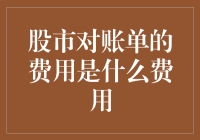 股市对账单的费用是什么费用